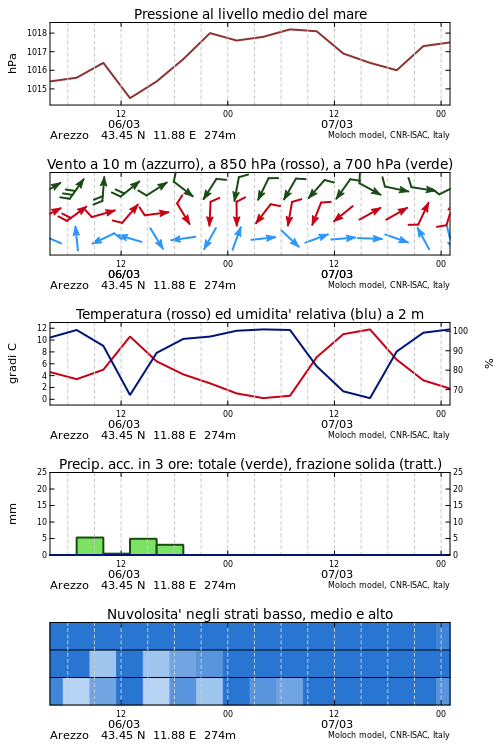 Pressione al livello medio del mare

hPa

1018
1017
1016
1015

12
06/03
00
12
07/03
00

Arezzo 43.45 N 11.88 E 274m
Moloch model, CNR-ISAC, Italy

Vento a 10 m (azzurro), a 850 hPa (rosso), a 700 hPa (verde)

12
06/03
00
12
07/03
00

Arezzo 43.45 N 11.88 E 274m
Moloch model, CNR-ISAC, Italy

Temperatura (rosso) ed umidita' relativa (blu) a 2 m

gradi C

12
10
8
6
4
2
0

%

100
90
80
70

12
06/03
00
12
07/03
00

Arezzo 43.45 N 11.88 E 274m
Moloch model, CNR-ISAC, Italy

Precip. acc. in 3 ore: totale (verde), frazione solida (tratt.)

mm

25
20
15
10
5
0

25
20
15
10
5
0

12
06/03
00
12
07/03
00

Arezzo 43.45 N 11.88 E 274m
Moloch model, CNR-ISAC, Italy

Nuvolosita' negli strati basso, medio e alto

12
06/03
00
12
07/03
00

Arezzo 43.45 N 11.88 E 274m
Moloch model, CNR-ISAC, Italy